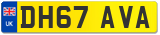 UK
DH67 AVA